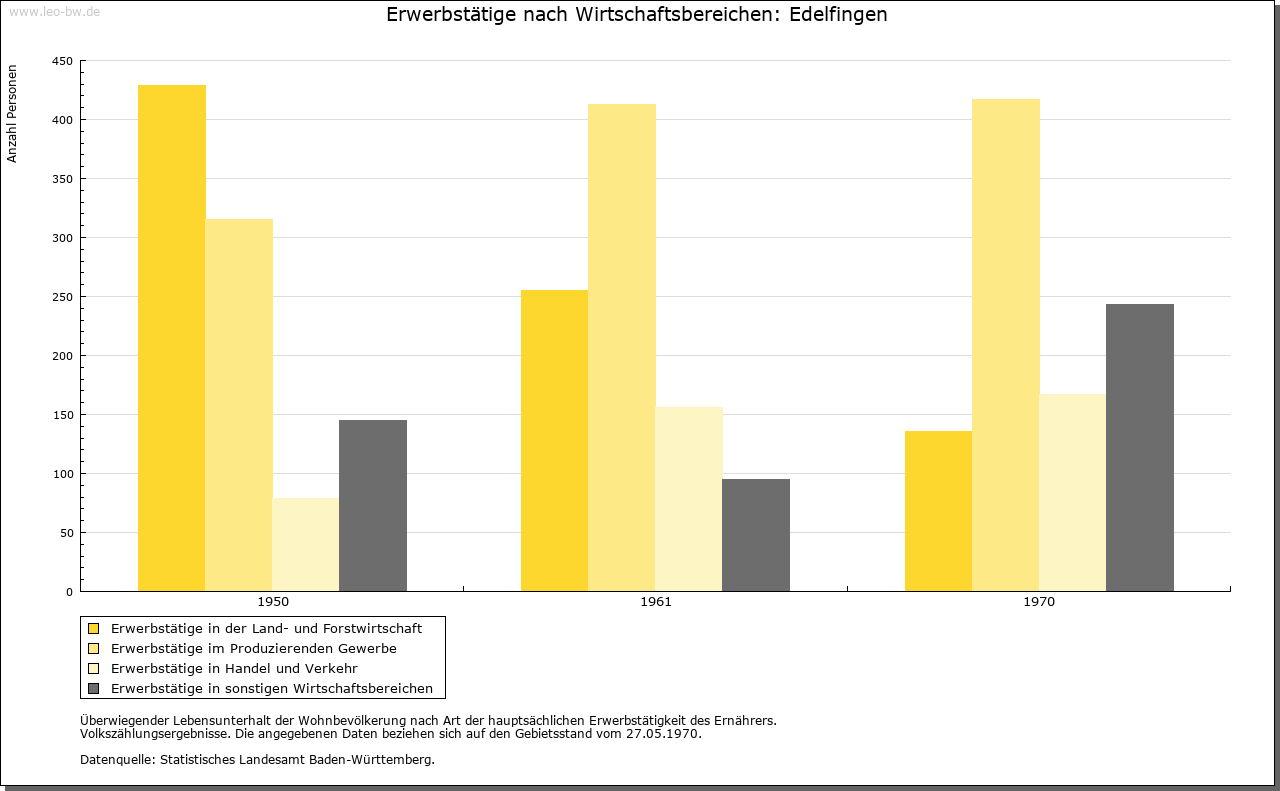 www.leo-bw.de

Erwerbstätige nach Wirtschaftsbereichen: Edelfingen

Anzahl Personen

450
400
350
300
250
200
150
100
50
0

1950
1961
1970

Erwerbstätige in der Land- und Forstwirtschaft
Erwerbstätige im Produzierenden Gewerbe
Erwerbstätige in Handel und Verkehr
Erwerbstätige in sonstigen Wirtschaftsbereichen

Überwiegender Lebensunterhalt der Wohnbevölkerung nach Art der hauptsächlichen Erwerbstätigkeit des Ernährers.
Volkszählungsergebnisse. Die angegebenen Daten beziehen sich auf den Gebietsstand vom 27.05.1970.

Datenquelle: Statistisches Landesamt Baden-Württemberg.